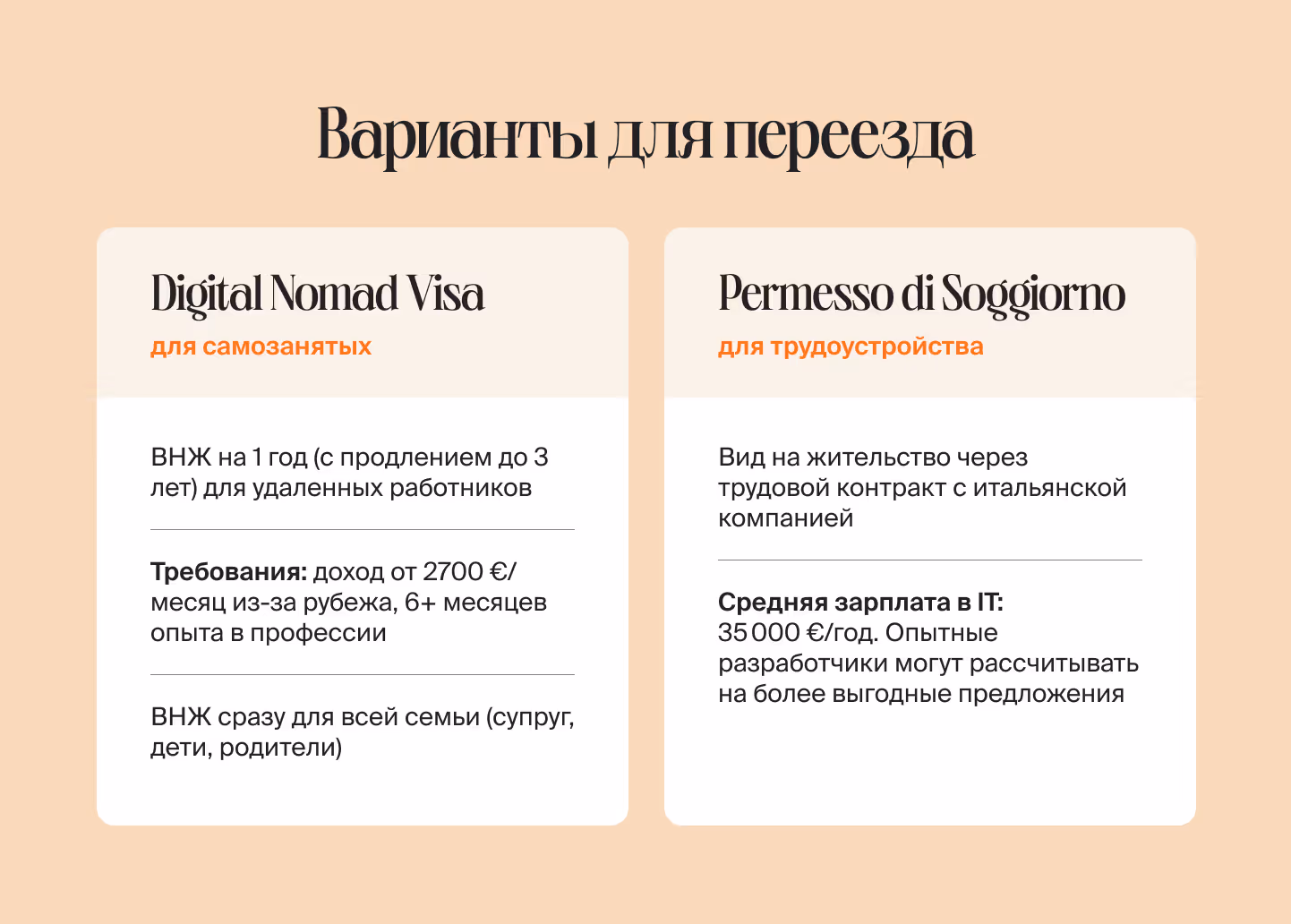 Варианты для переезда

Digital Nomad Visa
для самозанятых

ВНЖ на 1 год (с продлением до 3 лет) для удаленных работников

Требования: доход от 2700 €/месяц из-за рубежа, 6+ месяцев опыта в профессии

ВНЖ сразу для всей семьи (супруг, дети, родители)

Permesso di Soggiorno
для трудоустройства

Вид на жительство через трудовой контракт с итальянской компанией

Средняя зарплата в IT: 35 000 €/год. Опытные разработчики могут рассчитывать на более выгодные предложения